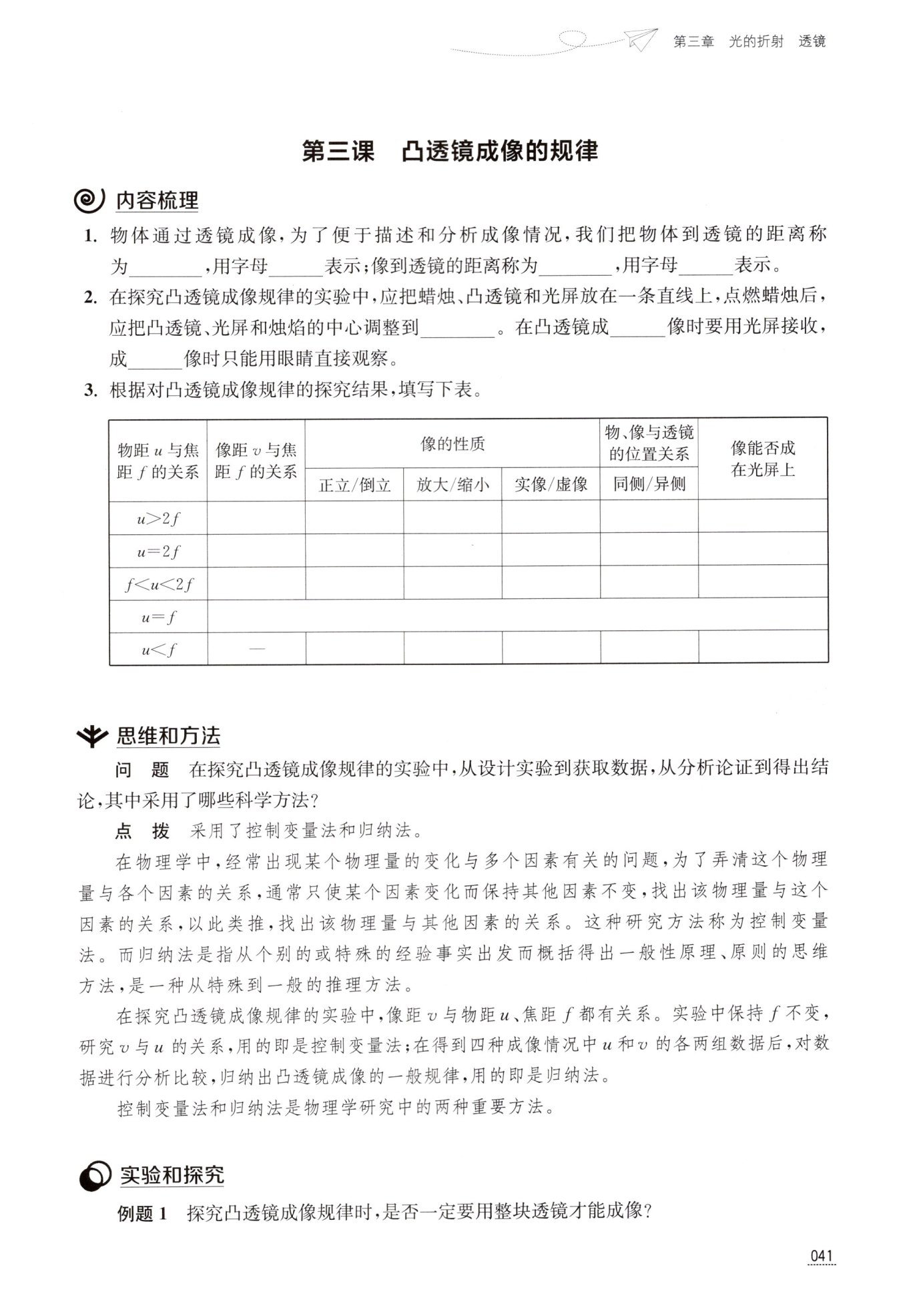 第三章　光的折射　透镜

第三课　凸透镜成像的规律

内容梳理

1. 物体通过透镜成像，为了便于描述和分析成像情况，我们把物体到透镜的距离称为________，用字母______表示；像到透镜的距离称为________，用字母______表示。

2. 在探究凸透镜成像规律的实验中，应把蜡烛、凸透镜和光屏放在一条直线上，点燃蜡烛后，应把凸透镜、光屏和烛焰的中心调整到________。在凸透镜成______像时要用光屏接收，成______像时只能用眼睛直接观察。

3. 根据对凸透镜成像规律的探究结果，填写下表。

| 物距 $u$ 与焦距 $f$ 的关系 | 像距 $v$ 与焦距 $f$ 的关系 | 像的性质 正立/倒立 | 像的性质 放大/缩小 | 像的性质 实像/虚像 | 物、像与透镜的位置关系 同侧/异侧 | 像能否成在光屏上 |
|---|---|---|---|---|---|---|
| $u>2f$ | | | | | | |
| $u=2f$ | | | | | | |
| $f<u<2f$ | | | | | | |
| $u=f$ | | | | | | |
| $u<f$ | — | | | | | |

思维和方法

问　题　在探究凸透镜成像规律的实验中，从设计实验到获取数据，从分析论证到得出结论，其中采用了哪些科学方法？

点　拨　采用了控制变量法和归纳法。

在物理学中，经常出现某个物理量的变化与多个因素有关的问题，为了弄清这个物理量与各个因素的关系，通常只使某个因素变化而保持其他因素不变，找出该物理量与这个因素的关系，以此类推，找出该物理量与其他因素的关系。这种研究方法称为控制变量法。而归纳法是指从个别的或特殊的经验事实出发而概括得出一般性原理、原则的思维方法，是一种从特殊到一般的推理方法。

在探究凸透镜成像规律的实验中，像距 $v$ 与物距 $u$、焦距 $f$ 都有关系。实验中保持 $f$ 不变，研究 $v$ 与 $u$ 的关系，用的即是控制变量法；在得到四种成像情况中 $u$ 和 $v$ 的各两组数据后，对数据进行分析比较，归纳出凸透镜成像的一般规律，用的即是归纳法。

控制变量法和归纳法是物理学研究中的两种重要方法。

实验和探究

例题 1　探究凸透镜成像规律时，是否一定要用整块透镜才能成像？

041